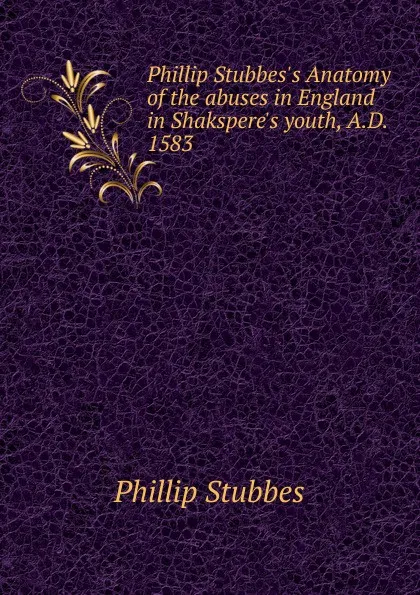 Phillip Stubbes's Anatomy of the abuses in England in Shakspere's youth, A.D. 1583

Phillip Stubbes